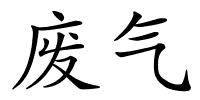 废气